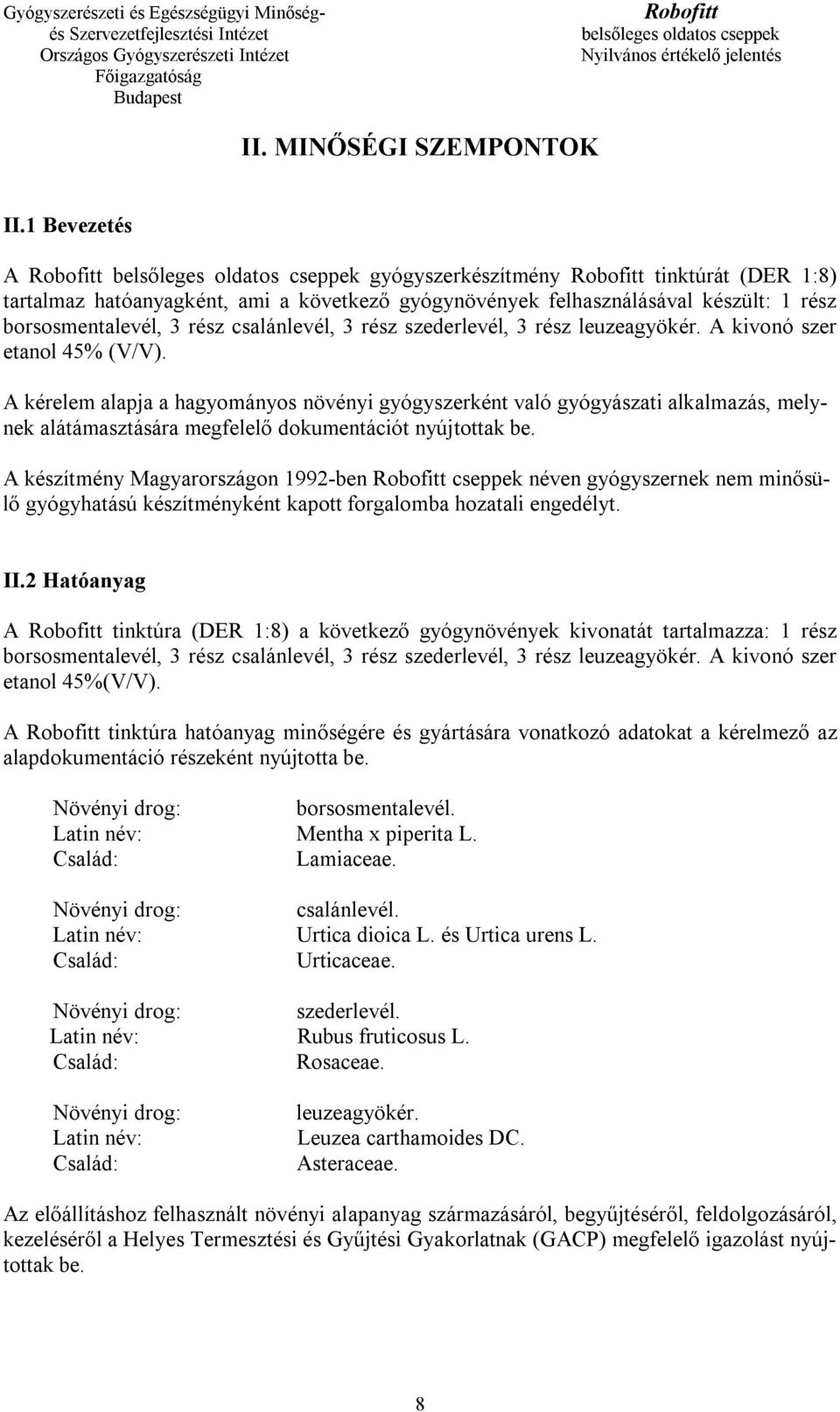 Gyógyszerészeti és Egészségügyi Minőség- és Szervezetfejlesztési Intézet
Országos Gyógyszerészeti Intézet
Főigazgatóság
Budapest

Robofitt
belsőleges oldatos cseppek
Nyilvános értékelő jelentés

II. MINŐSÉGI SZEMPONTOK

II.1 Bevezetés

A Robofitt belsőleges oldatos cseppek gyógyszerkészítmény Robofitt tinktúrát (DER 1:8) tartalmaz hatóanyagként, ami a következő gyógynövények felhasználásával készült: 1 rész borsosmentalevél, 3 rész csalánlevél, 3 rész szederlevél, 3 rész leuzeagyökér. A kivonó szer etanol 45% (V/V).

A kérelem alapja a hagyományos növényi gyógyszerként való gyógyászati alkalmazás, melynek alátámasztására megfelelő dokumentációt nyújtottak be.

A készítmény Magyarországon 1992-ben Robofitt cseppek néven gyógyszernek nem minősülő gyógyhatású készítményként kapott forgalomba hozatali engedélyt.

II.2 Hatóanyag

A Robofitt tinktúra (DER 1:8) a következő gyógynövények kivonatát tartalmazza: 1 rész borsosmentalevél, 3 rész csalánlevél, 3 rész szederlevél, 3 rész leuzeagyökér. A kivonó szer etanol 45%(V/V).

A Robofitt tinktúra hatóanyag minőségére és gyártására vonatkozó adatokat a kérelmező az alapdokumentáció részeként nyújtotta be.

Növényi drog: borsosmentalevél.
Latin név: Mentha x piperita L.
Család: Lamiaceae.

Növényi drog: csalánlevél.
Latin név: Urtica dioica L. és Urtica urens L.
Család: Urticaceae.

Növényi drog: szederlevél.
Latin név: Rubus fruticosus L.
Család: Rosaceae.

Növényi drog: leuzeagyökér.
Latin név: Leuzea carthamoides DC.
Család: Asteraceae.

Az előállításhoz felhasznált növényi alapanyag származásáról, begyűjtéséről, feldolgozásáról, kezeléséről a Helyes Termesztési és Gyűjtési Gyakorlatnak (GACP) megfelelő igazolást nyújtottak be.

8